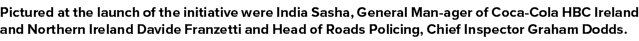 Pictured at the launch of the initiative were India Sasha, General Man-ager of Coca-Cola HBC Ireland and Northern Ireland Davide Franzetti and Head of Roads Policing, Chief Inspector Graham Dodds.